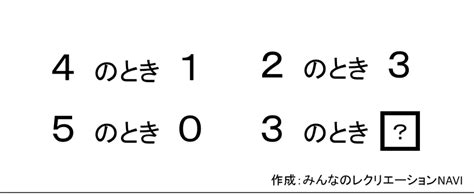 4 のとき 1

2 のとき 3

5 のとき 0

3 のとき ?

作成：みんなのレクリエーションNAVI